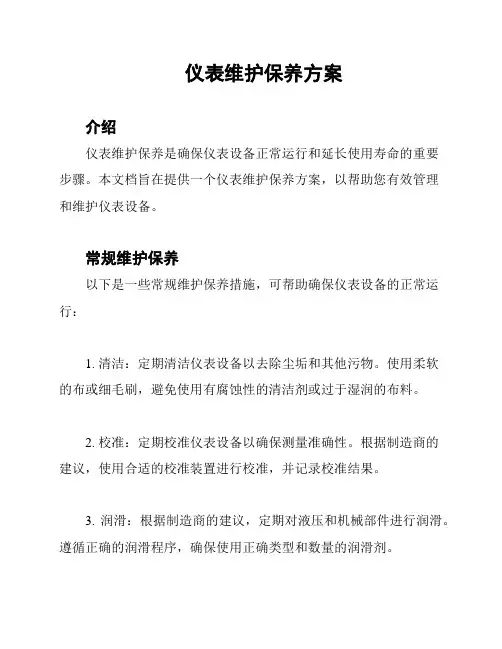 仪表维护保养方案

介绍

仪表维护保养是确保仪表设备正常运行和延长使用寿命的重要步骤。本文档旨在提供一个仪表维护保养方案，以帮助您有效管理和维护仪表设备。

常规维护保养

以下是一些常规维护保养措施，可帮助确保仪表设备的正常运行：

1. 清洁：定期清洁仪表设备以去除尘垢和其他污物。使用柔软的布或细毛刷，避免使用有腐蚀性的清洁剂或过于湿润的布料。

2. 校准：定期校准仪表设备以确保测量准确性。根据制造商的建议，使用合适的校准装置进行校准，并记录校准结果。

3. 润滑：根据制造商的建议，定期对液压和机械部件进行润滑。遵循正确的润滑程序，确保使用正确类型和数量的润滑剂。